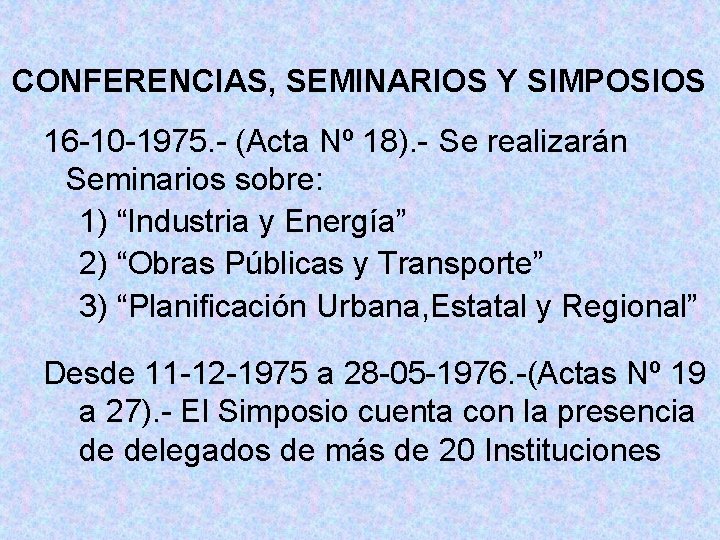 CONFERENCIAS, SEMINARIOS Y SIMPOSIOS

16-10-1975.- (Acta Nº 18).- Se realizarán Seminarios sobre:

1) “Industria y Energía”

2) “Obras Públicas y Transporte”

3) “Planificación Urbana,Estatal y Regional”

Desde 11-12-1975 a 28-05-1976.-(Actas Nº 19 a 27).- El Simposio cuenta con la presencia de delegados de más de 20 Instituciones